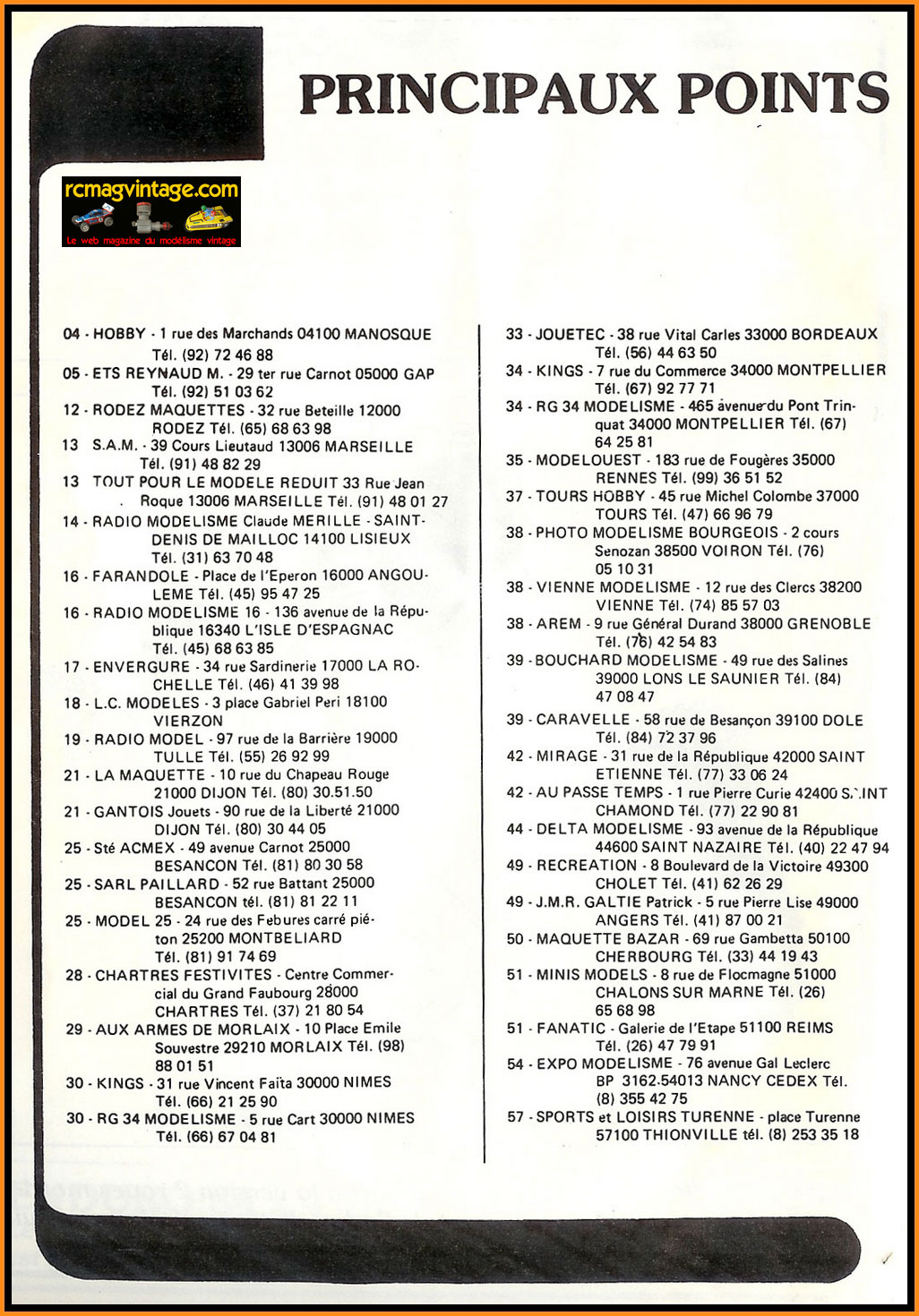 PRINCIPAUX POINTS

rcmagvintage.com
Le web magazine du modélisme vintage

04 - HOBBY - 1 rue des Marchands 04100 MANOSQUE Tél. (92) 72 46 88
05 - ETS REYNAUD M. - 29 ter rue Carnot 05000 GAP Tél. (92) 51 03 62
12 - RODEZ MAQUETTES - 32 rue Beteille 12000 RODEZ Tél. (65) 68 63 98
13 S.A.M. - 39 Cours Lieutaud 13006 MARSEILLE Tél. (91) 48 82 29
13 TOUT POUR LE MODELE REDUIT 33 Rue Jean Roque 13006 MARSEILLE Tél. (91) 48 01 27
14 - RADIO MODELISME Claude MERILLE - SAINT-DENIS DE MAILLOC 14100 LISIEUX Tél. (31) 63 70 48
16 - FARANDOLE - Place de l'Eperon 16000 ANGOULEME Tél. (45) 95 47 25
16 - RADIO MODELISME 16 - 136 avenue de la République 16340 L'ISLE D'ESPAGNAC Tél. (45) 68 63 85
17 - ENVERGURE - 34 rue Sardinerie 17000 LA ROCHELLE Tél. (46) 41 39 98
18 - L.C. MODELES - 3 place Gabriel Peri 18100 VIERZON
19 - RADIO MODEL - 97 rue de la Barrière 19000 TULLE Tél. (55) 26 92 99
21 - LA MAQUETTE - 10 rue du Chapeau Rouge 21000 DIJON Tél. (80) 30.51.50
21 - GANTOIS Jouets - 90 rue de la Liberté 21000 DIJON Tél. (80) 30 44 05
25 - Sté ACMEX - 49 avenue Carnot 25000 BESANCON Tél. (81) 80 30 58
25 - SARL PAILLARD - 52 rue Battant 25000 BESANCON tél. (81) 81 22 11
25 - MODEL 25 - 24 rue des Febures carré piéton 25200 MONTBELIARD Tél. (81) 91 74 69
28 - CHARTRES FESTIVITES - Centre Commercial du Grand Faubourg 28000 CHARTRES Tél. (37) 21 80 54
29 - AUX ARMES DE MORLAIX - 10 Place Emile Souvestre 29210 MORLAIX Tél. (98) 88 01 51
30 - KINGS - 31 rue Vincent Faïta 30000 NIMES Tél. (66) 21 25 90
30 - RG 34 MODELISME - 5 rue Cart 30000 NIMES Tél. (66) 67 04 81

33 - JOUETEC - 38 rue Vital Carles 33000 BORDEAUX Tél. (56) 44 63 50
34 - KINGS - 7 rue du Commerce 34000 MONTPELLIER Tél. (67) 92 77 71
34 - RG 34 MODELISME - 465 avenue du Pont Trinquat 34000 MONTPELLIER Tél. (67) 64 25 81
35 - MODELOUEST - 183 rue de Fougères 35000 RENNES Tél. (99) 36 51 52
37 - TOURS HOBBY - 45 rue Michel Colombe 37000 TOURS Tél. (47) 66 96 79
38 - PHOTO MODELISME BOURGEOIS - 2 cours Senozan 38500 VOIRON Tél. (76) 05 10 31
38 - VIENNE MODELISME - 12 rue des Clercs 38200 VIENNE Tél. (74) 85 57 03
38 - AREM - 9 rue Général Durand 38000 GRENOBLE Tél. (76) 42 54 83
39 - BOUCHARD MODELISME - 49 rue des Salines 39000 LONS LE SAUNIER Tél. (84) 47 08 47
39 - CARAVELLE - 58 rue de Besançon 39100 DOLE Tél. (84) 72 37 96
42 - MIRAGE - 31 rue de la République 42000 SAINT ETIENNE Tél. (77) 33 06 24
42 - AU PASSE TEMPS - 1 rue Pierre Curie 42400 SAINT CHAMOND Tél. (77) 22 90 81
44 - DELTA MODELISME - 93 avenue de la République 44600 SAINT NAZAIRE Tél. (40) 22 47 94
49 - RECREATION - 8 Boulevard de la Victoire 49300 CHOLET Tél. (41) 62 26 29
49 - J.M.R. GALTIE Patrick - 5 rue Pierre Lise 49000 ANGERS Tél. (41) 87 00 21
50 - MAQUETTE BAZAR - 69 rue Gambetta 50100 CHERBOURG Tél. (33) 44 19 43
51 - MINIS MODELS - 8 rue de Flocmagne 51000 CHALONS SUR MARNE Tél. (26) 65 68 98
51 - FANATIC - Galerie de l'Etape 51100 REIMS Tél. (26) 47 79 91
54 - EXPO MODELISME - 76 avenue Gal Leclerc BP 3162.54013 NANCY CEDEX Tél. (8) 355 42 75
57 - SPORTS et LOISIRS TURENNE - place Turenne 57100 THIONVILLE tél. (8) 253 35 18